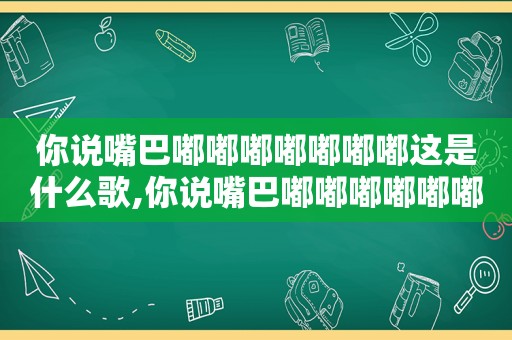 你说嘴巴嘟嘟嘟嘟嘟嘟嘟这是什么歌,你说嘴巴嘟嘟嘟嘟嘟嘟